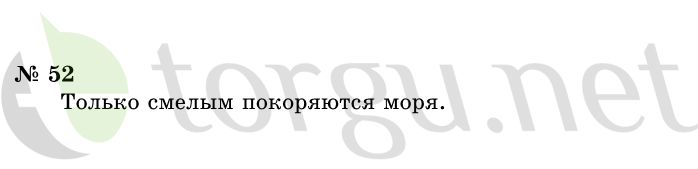 № 52
Только смелым покоряются моря.

torgu.net